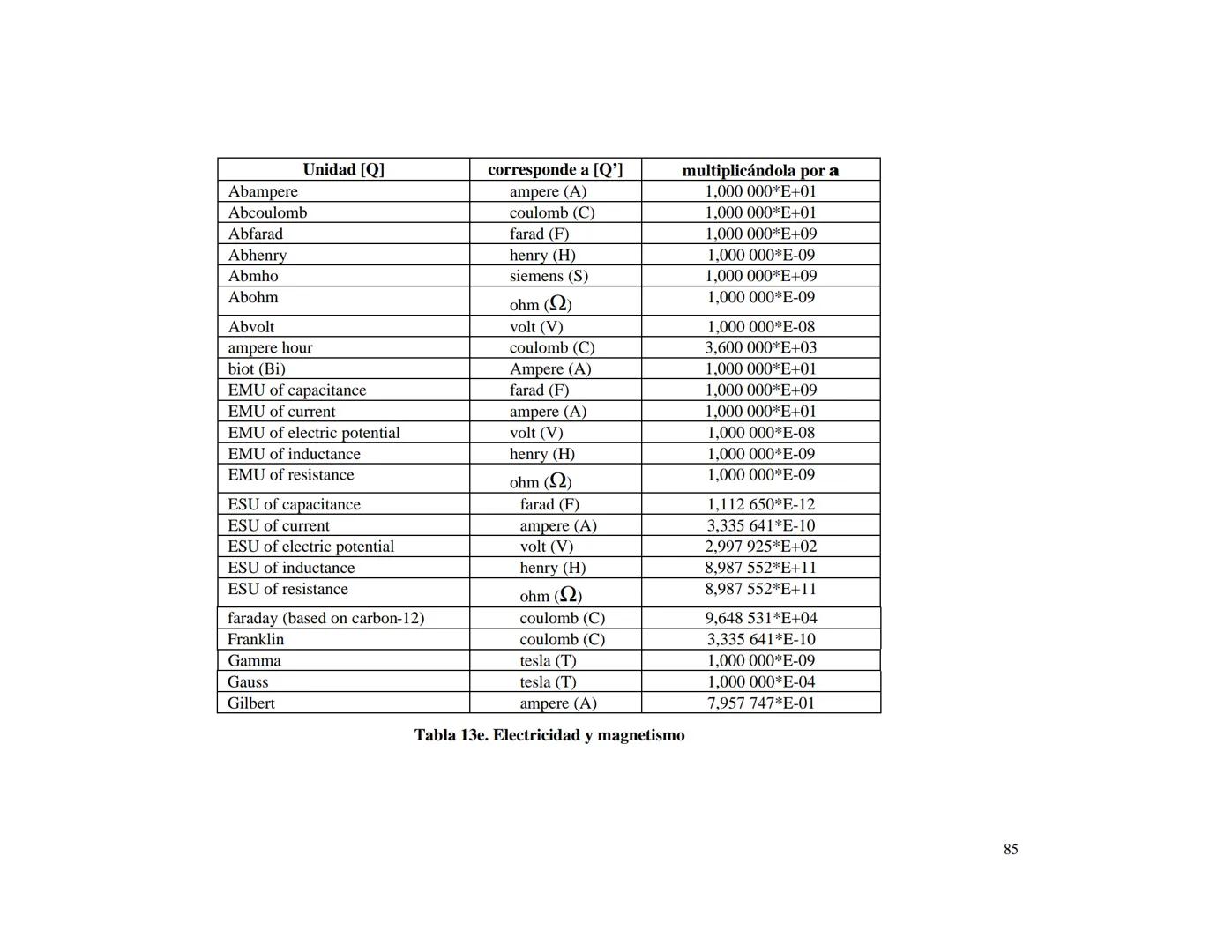 | Unidad [Q] | corresponde a [Q'] | multiplicándola por a |
|---|---|---|
| Abampere | ampere (A) | 1,000 000*E+01 |
| Abcoulomb | coulomb (C) | 1,000 000*E+01 |
| Abfarad | farad (F) | 1,000 000*E+09 |
| Abhenry | henry (H) | 1,000 000*E-09 |
| Abmho | siemens (S) | 1,000 000*E+09 |
| Abohm | ohm ($\Omega$) | 1,000 000*E-09 |
| Abvolt | volt (V) | 1,000 000*E-08 |
| ampere hour | coulomb (C) | 3,600 000*E+03 |
| biot (Bi) | Ampere (A) | 1,000 000*E+01 |
| EMU of capacitance | farad (F) | 1,000 000*E+09 |
| EMU of current | ampere (A) | 1,000 000*E+01 |
| EMU of electric potential | volt (V) | 1,000 000*E-08 |
| EMU of inductance | henry (H) | 1,000 000*E-09 |
| EMU of resistance | ohm ($\Omega$) | 1,000 000*E-09 |
| ESU of capacitance | farad (F) | 1,112 650*E-12 |
| ESU of current | ampere (A) | 3,335 641*E-10 |
| ESU of electric potential | volt (V) | 2,997 925*E+02 |
| ESU of inductance | henry (H) | 8,987 552*E+11 |
| ESU of resistance | ohm ($\Omega$) | 8,987 552*E+11 |
| faraday (based on carbon-12) | coulomb (C) | 9,648 531*E+04 |
| Franklin | coulomb (C) | 3,335 641*E-10 |
| Gamma | tesla (T) | 1,000 000*E-09 |
| Gauss | tesla (T) | 1,000 000*E-04 |
| Gilbert | ampere (A) | 7,957 747*E-01 |

Tabla 13e. Electricidad y magnetismo

85